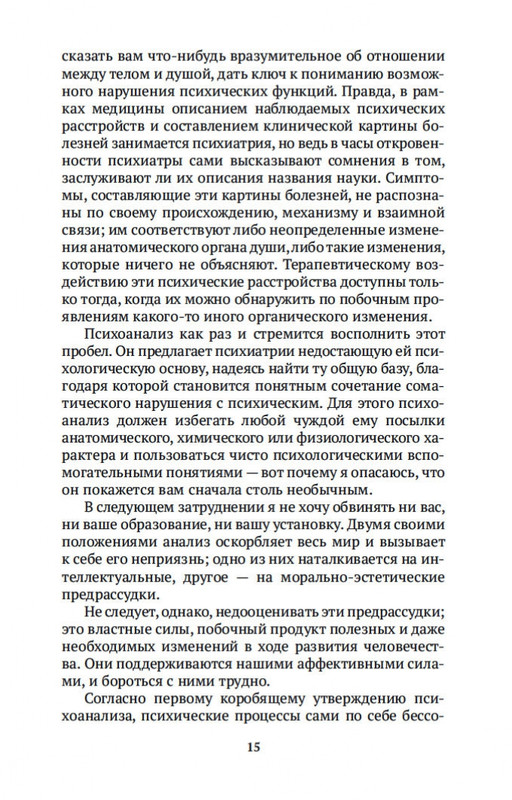 сказать вам что-нибудь вразумительное об отношении между телом и душой, дать ключ к пониманию возможного нарушения психических функций. Правда, в рамках медицины описанием наблюдаемых психических расстройств и составлением клинической картины болезней занимается психиатрия, но ведь в часы откровенности психиатры сами высказывают сомнения в том, заслуживают ли их описания названия науки. Симптомы, составляющие эти картины болезней, не распознаны по своему происхождению, механизму и взаимной связи; им соответствуют либо неопределенные изменения анатомического органа души, либо такие изменения, которые ничего не объясняют. Терапевтическому воздействию эти психические расстройства доступны только тогда, когда их можно обнаружить по побочным проявлениям какого-то иного органического изменения.

Психоанализ как раз и стремится восполнить этот пробел. Он предлагает психиатрии недостающую ей психологическую основу, надеясь найти ту общую базу, благодаря которой становится понятным сочетание соматического нарушения с психическим. Для этого психоанализ должен избегать любой чуждой ему посылки анатомического, химического или физиологического характера и пользоваться чисто психологическими вспомогательными понятиями — вот почему я опасаюсь, что он покажется вам сначала столь необычным.

В следующем затруднении я не хочу обвинять ни вас, ни ваше образование, ни вашу установку. Двумя своими положениями анализ оскорбляет весь мир и вызывает к себе его неприязнь; одно из них наталкивается на интеллектуальные, другое — на морально-эстетические предрассудки.

Не следует, однако, недооценивать эти предрассудки; это властные силы, побочный продукт полезных и даже необходимых изменений в ходе развития человечества. Они поддерживаются нашими аффективными силами, и бороться с ними трудно.

Согласно первому коробящему утверждению психоанализа, психические процессы сами по себе бессо-

15